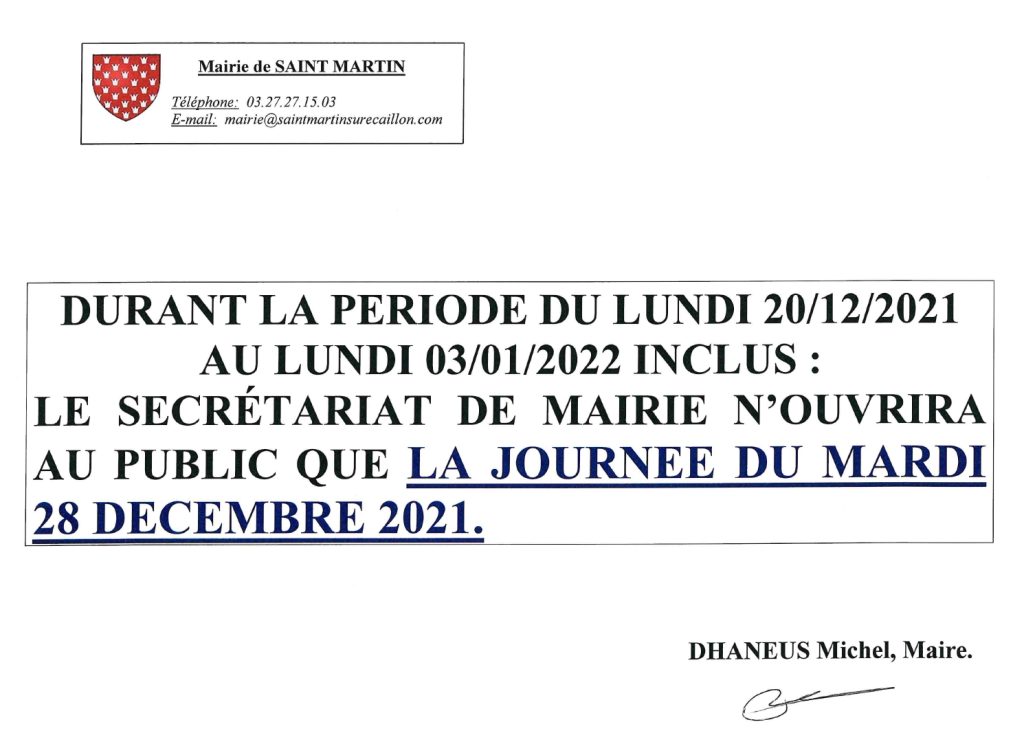 Mairie de SAINT MARTIN

Téléphone: 03.27.27.15.03
E-mail: mairie@saintmartinsurecaillon.com

DURANT LA PERIODE DU LUNDI 20/12/2021 AU LUNDI 03/01/2022 INCLUS : LE SECRÉTARIAT DE MAIRIE N'OUVRIRA AU PUBLIC QUE LA JOURNEE DU MARDI 28 DECEMBRE 2021.

DHANEUS Michel, Maire.